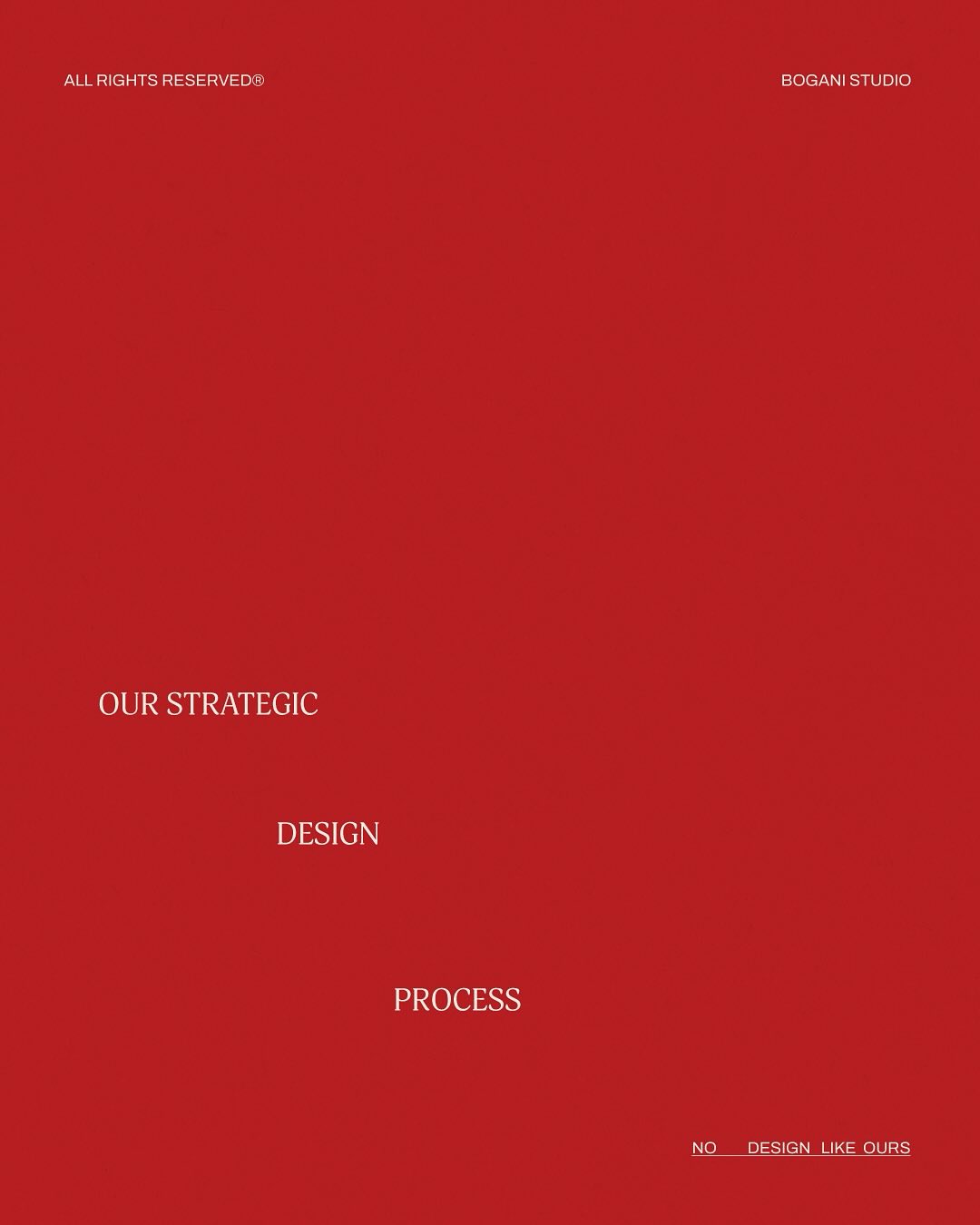 ALL RIGHTS RESERVED®

BOGANI STUDIO

OUR STRATEGIC

DESIGN

PROCESS

NO DESIGN LIKE OURS